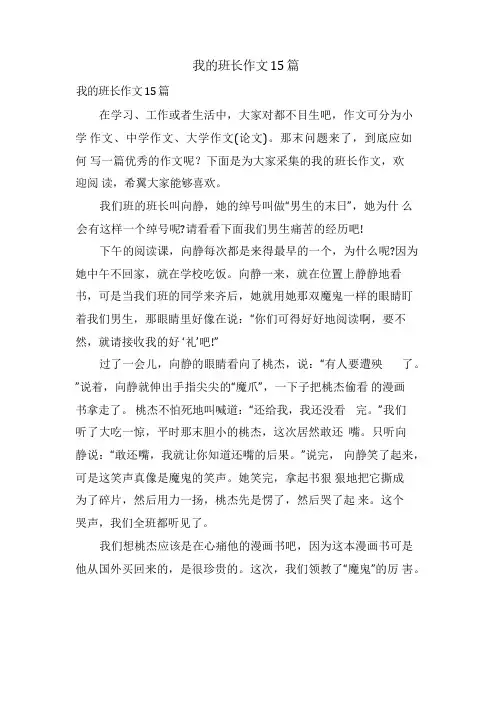 我的班长作文15篇

我的班长作文15篇

在学习、工作或者生活中，大家对都不目生吧，作文可分为小学 作文、中学作文、大学作文(论文)。那末问题来了，到底应如何 写一篇优秀的作文呢？下面是为大家采集的我的班长作文，欢迎阅 读，希翼大家能够喜欢。

我们班的班长叫向静，她的绰号叫做“男生的末日”，她为什 么会有这样一个绰号呢?请看看下面我们男生痛苦的经历吧!

下午的阅读课，向静每次都是来得最早的一个，为什么呢?因为她中午不回家，就在学校吃饭。向静一来，就在位置上静静地看书，可是当我们班的同学来齐后，她就用她那双魔鬼一样的眼睛盯着我们男生，那眼睛里好像在说：“你们可得好好地阅读啊，要不然，就请接收我的好‘礼’吧!”

过了一会儿，向静的眼睛看向了桃杰，说：“有人要遭殃 了。”说着，向静就伸出手指尖尖的“魔爪”，一下子把桃杰偷看 的漫画书拿走了。桃杰不怕死地叫喊道：“还给我，我还没看 完。”我们听了大吃一惊，平时那末胆小的桃杰，这次居然敢还 嘴。只听向静说：“敢还嘴，我就让你知道还嘴的后果。”说完，向静笑了起来，可是这笑声真像是魔鬼的笑声。她笑完，拿起书狠 狠地把它撕成为了碎片，然后用力一扬，桃杰先是愣了，然后哭了起 来。这个哭声，我们全班都听见了。

我们想桃杰应该是在心痛他的漫画书吧，因为这本漫画书可是他从国外买回来的，是很珍贵的。这次，我们领教了“魔鬼”的厉 害。